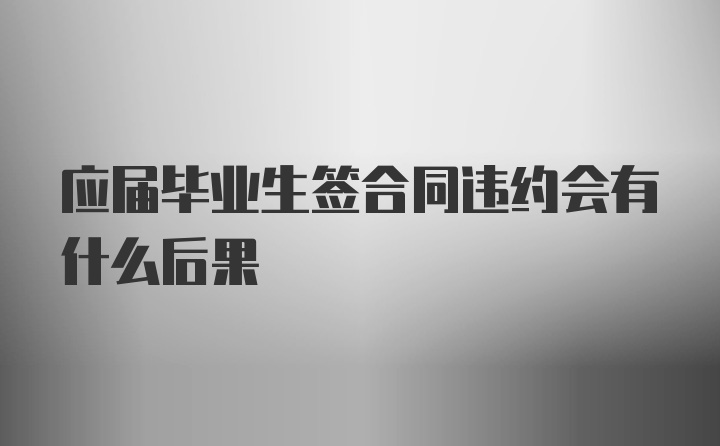 应届毕业生签合同违约会有什么后果